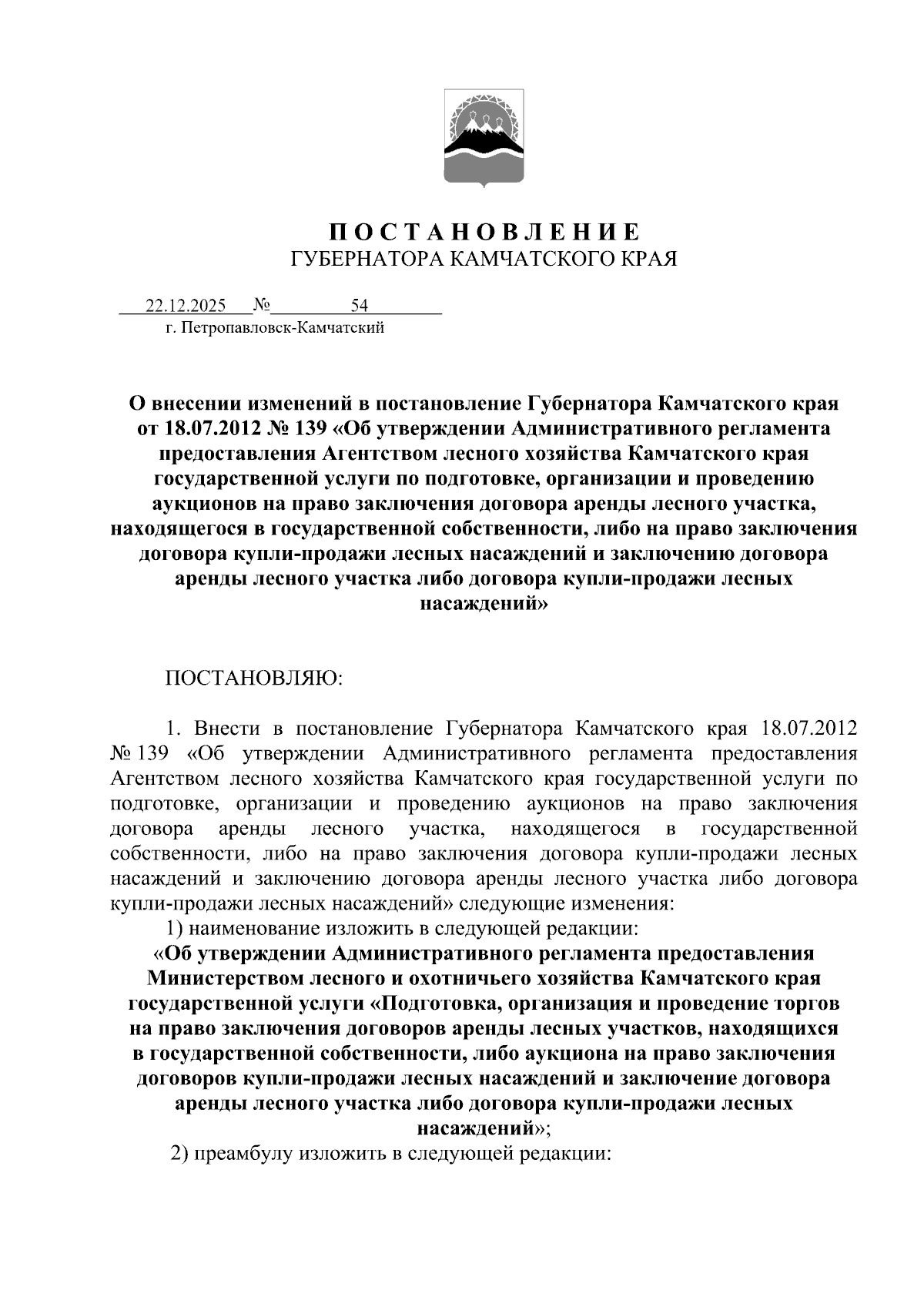 П О С Т А Н О В Л Е Н И Е
ГУБЕРНАТОРА КАМЧАТСКОГО КРАЯ

22.12.2025 № 54
г. Петропавловск-Камчатский

О внесении изменений в постановление Губернатора Камчатского края от 18.07.2012 № 139 «Об утверждении Административного регламента предоставления Агентством лесного хозяйства Камчатского края государственной услуги по подготовке, организации и проведению аукционов на право заключения договора аренды лесного участка, находящегося в государственной собственности, либо на право заключения договора купли-продажи лесных насаждений и заключению договора аренды лесного участка либо договора купли-продажи лесных насаждений»

ПОСТАНОВЛЯЮ:

1. Внести в постановление Губернатора Камчатского края 18.07.2012 № 139 «Об утверждении Административного регламента предоставления Агентством лесного хозяйства Камчатского края государственной услуги по подготовке, организации и проведению аукционов на право заключения договора аренды лесного участка, находящегося в государственной собственности, либо на право заключения договора купли-продажи лесных насаждений и заключению договора аренды лесного участка либо договора купли-продажи лесных насаждений» следующие изменения:
1) наименование изложить в следующей редакции:
«Об утверждении Административного регламента предоставления Министерством лесного и охотничьего хозяйства Камчатского края государственной услуги «Подготовка, организация и проведение торгов на право заключения договоров аренды лесных участков, находящихся в государственной собственности, либо аукциона на право заключения договоров купли-продажи лесных насаждений и заключение договора аренды лесного участка либо договора купли-продажи лесных насаждений»;
2) преамбулу изложить в следующей редакции: